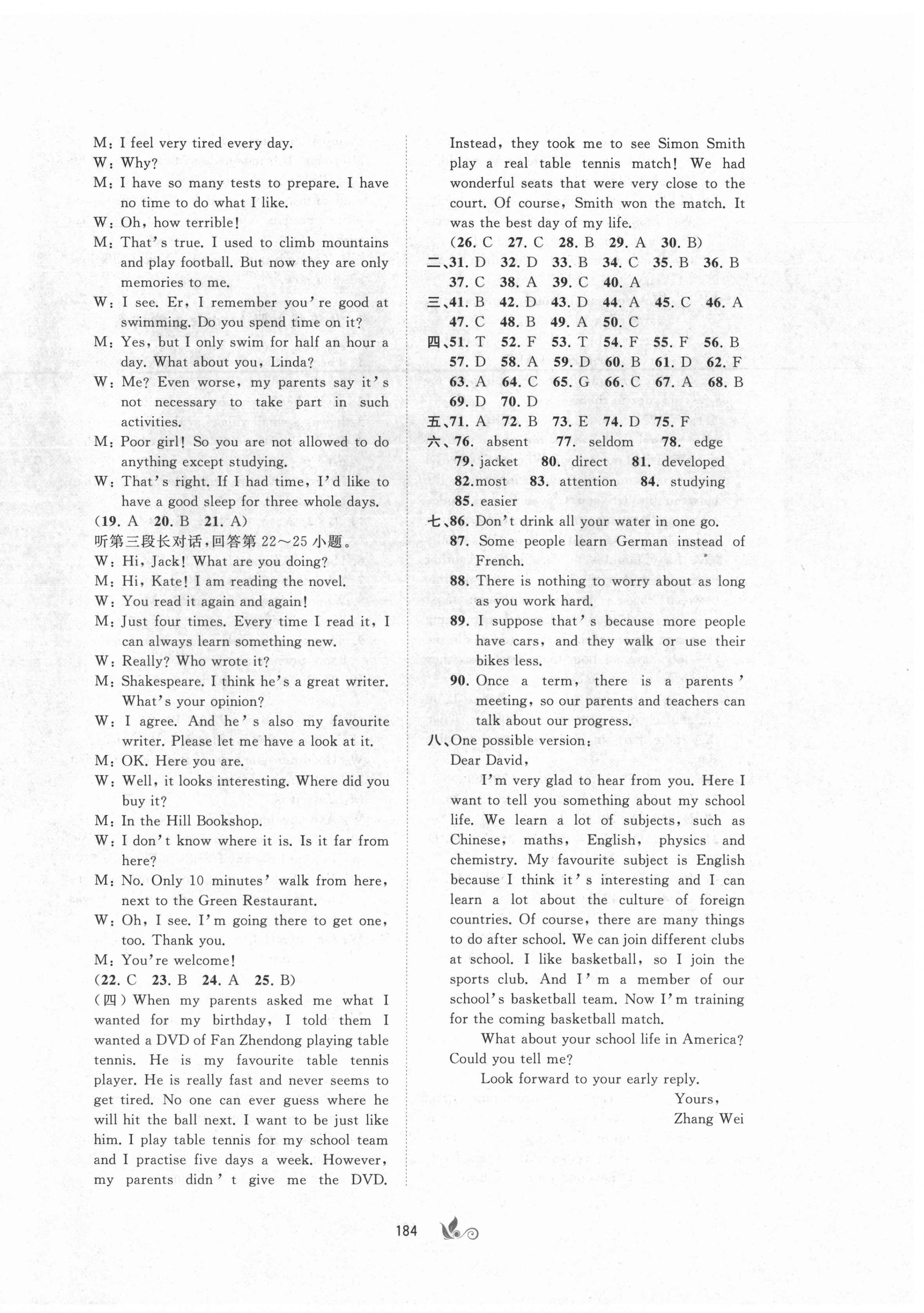 M: I feel very tired every day.
W: Why?
M: I have so many tests to prepare. I have no time to do what I like.
W: Oh, how terrible!
M: That's true. I used to climb mountains and play football. But now they are only memories to me.
W: I see. Er, I remember you're good at swimming. Do you spend time on it?
M: Yes, but I only swim for half an hour a day. What about you, Linda?
W: Me? Even worse, my parents say it's not necessary to take part in such activities.
M: Poor girl! So you are not allowed to do anything except studying.
W: That's right. If I had time, I'd like to have a good sleep for three whole days.
(19. A 20. B 21. A)
听第三段长对话,回答第 22～25 小题。
W: Hi, Jack! What are you doing?
M: Hi, Kate! I am reading the novel.
W: You read it again and again!
M: Just four times. Every time I read it, I can always learn something new.
W: Really? Who wrote it?
M: Shakespeare. I think he's a great writer. What's your opinion?
W: I agree. And he's also my favourite writer. Please let me have a look at it.
M: OK. Here you are.
W: Well, it looks interesting. Where did you buy it?
M: In the Hill Bookshop.
W: I don't know where it is. Is it far from here?
M: No. Only 10 minutes' walk from here, next to the Green Restaurant.
W: Oh, I see. I'm going there to get one, too. Thank you.
M: You're welcome!
(22. C 23. B 24. A 25. B)
(四) When my parents asked me what I wanted for my birthday, I told them I wanted a DVD of Fan Zhendong playing table tennis. He is my favourite table tennis player. He is really fast and never seems to get tired. No one can ever guess where he will hit the ball next. I want to be just like him. I play table tennis for my school team and I practise five days a week. However, my parents didn't give me the DVD. Instead, they took me to see Simon Smith play a real table tennis match! We had wonderful seats that were very close to the court. Of course, Smith won the match. It was the best day of my life.
(26. C 27. C 28. B 29. A 30. B)
二、31. D 32. D 33. B 34. C 35. B 36. B 37. C 38. A 39. C 40. A
三、41. B 42. D 43. D 44. A 45. C 46. A 47. C 48. B 49. A 50. C
四、51. T 52. F 53. T 54. F 55. F 56. B 57. D 58. A 59. D 60. B 61. D 62. F 63. A 64. C 65. G 66. C 67. A 68. B 69. D 70. D
五、71. A 72. B 73. E 74. D 75. F
六、76. absent 77. seldom 78. edge 79. jacket 80. direct 81. developed 82. most 83. attention 84. studying 85. easier
七、86. Don't drink all your water in one go.
87. Some people learn German instead of French.
88. There is nothing to worry about as long as you work hard.
89. I suppose that's because more people have cars, and they walk or use their bikes less.
90. Once a term, there is a parents' meeting, so our parents and teachers can talk about our progress.
八、One possible version:
Dear David,
I'm very glad to hear from you. Here I want to tell you something about my school life. We learn a lot of subjects, such as Chinese, maths, English, physics and chemistry. My favourite subject is English because I think it's interesting and I can learn a lot about the culture of foreign countries. Of course, there are many things to do after school. We can join different clubs at school. I like basketball, so I join the sports club. And I'm a member of our school's basketball team. Now I'm training for the coming basketball match.
What about your school life in America? Could you tell me?
Look forward to your early reply.
Yours,
Zhang Wei

184